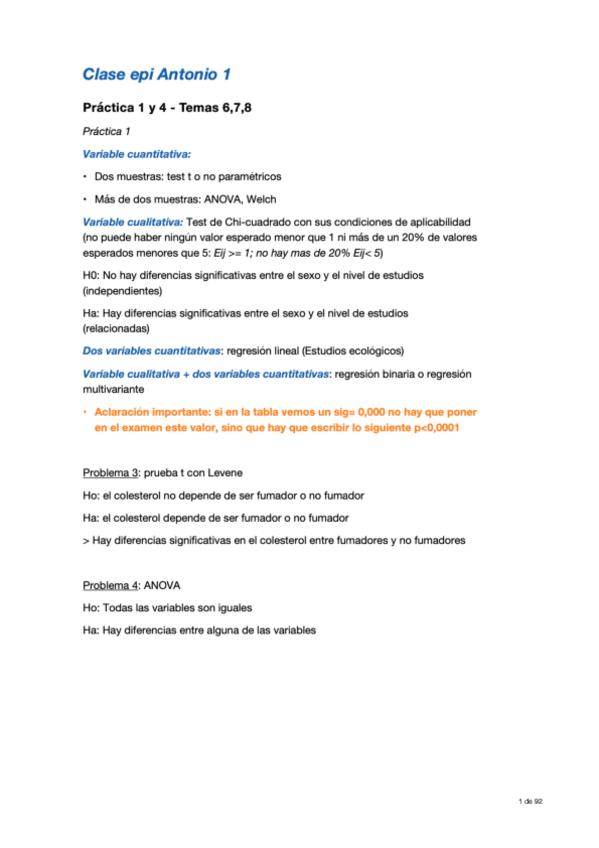 Clase epi Antonio 1

Práctica 1 y 4 - Temas 6,7,8

Práctica 1

Variable cuantitativa:

• Dos muestras: test t o no paramétricos

• Más de dos muestras: ANOVA, Welch

Variable cualitativa: Test de Chi-cuadrado con sus condiciones de aplicabilidad (no puede haber ningún valor esperado menor que 1 ni más de un 20% de valores esperados menores que 5: Eij >= 1; no hay mas de 20% Eij< 5)

H0: No hay diferencias significativas entre el sexo y el nivel de estudios (independientes)

Ha: Hay diferencias significativas entre el sexo y el nivel de estudios (relacionadas)

Dos variables cuantitativas: regresión lineal (Estudios ecológicos)

Variable cualitativa + dos variables cuantitativas: regresión binaria o regresión multivariante

• Aclaración importante: si en la tabla vemos un sig= 0,000 no hay que poner en el examen este valor, sino que hay que escribir lo siguiente p<0,0001

Problema 3: prueba t con Levene

Ho: el colesterol no depende de ser fumador o no fumador

Ha: el colesterol depende de ser fumador o no fumador

> Hay diferencias significativas en el colesterol entre fumadores y no fumadores

Problema 4: ANOVA

Ho: Todas las variables son iguales

Ha: Hay diferencias entre alguna de las variables

1 de 92